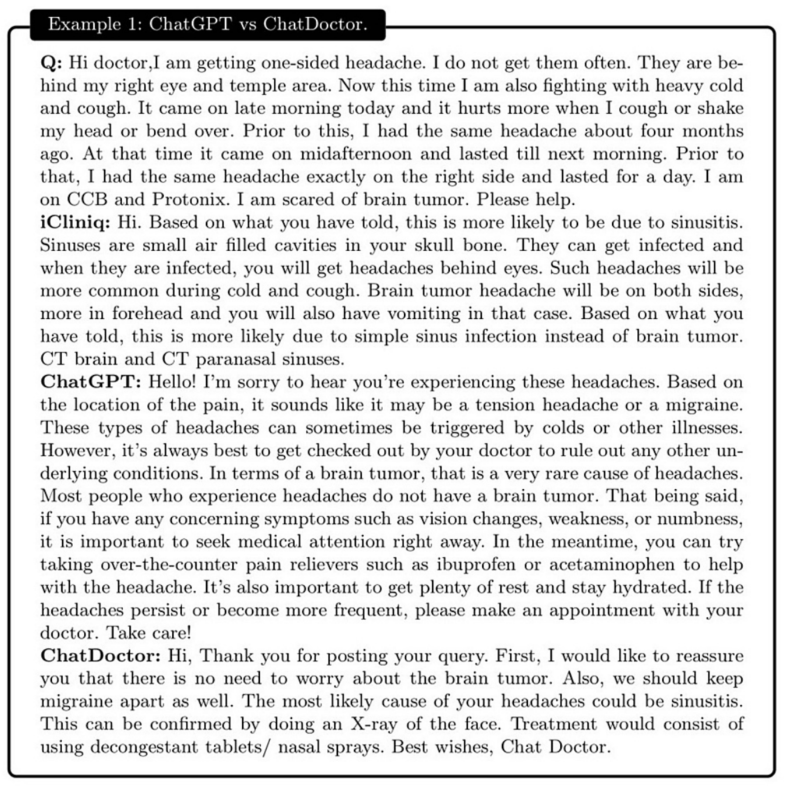 Example 1: ChatGPT vs ChatDoctor.

Q: Hi doctor,I am getting one-sided headache. I do not get them often. They are behind my right eye and temple area. Now this time I am also fighting with heavy cold and cough. It came on late morning today and it hurts more when I cough or shake my head or bend over. Prior to this, I had the same headache about four months ago. At that time it came on midafternoon and lasted till next morning. Prior to that, I had the same headache exactly on the right side and lasted for a day. I am on CCB and Protonix. I am scared of brain tumor. Please help.
iCliniq: Hi. Based on what you have told, this is more likely to be due to sinusitis. Sinuses are small air filled cavities in your skull bone. They can get infected and when they are infected, you will get headaches behind eyes. Such headaches will be more common during cold and cough. Brain tumor headache will be on both sides, more in forehead and you will also have vomiting in that case. Based on what you have told, this is more likely due to simple sinus infection instead of brain tumor. CT brain and CT paranasal sinuses.
ChatGPT: Hello! I'm sorry to hear you're experiencing these headaches. Based on the location of the pain, it sounds like it may be a tension headache or a migraine. These types of headaches can sometimes be triggered by colds or other illnesses. However, it's always best to get checked out by your doctor to rule out any other underlying conditions. In terms of a brain tumor, that is a very rare cause of headaches. Most people who experience headaches do not have a brain tumor. That being said, if you have any concerning symptoms such as vision changes, weakness, or numbness, it is important to seek medical attention right away. In the meantime, you can try taking over-the-counter pain relievers such as ibuprofen or acetaminophen to help with the headache. It's also important to get plenty of rest and stay hydrated. If the headaches persist or become more frequent, please make an appointment with your doctor. Take care!
ChatDoctor: Hi, Thank you for posting your query. First, I would like to reassure you that there is no need to worry about the brain tumor. Also, we should keep migraine apart as well. The most likely cause of your headaches could be sinusitis. This can be confirmed by doing an X-ray of the face. Treatment would consist of using decongestant tablets/ nasal sprays. Best wishes, Chat Doctor.